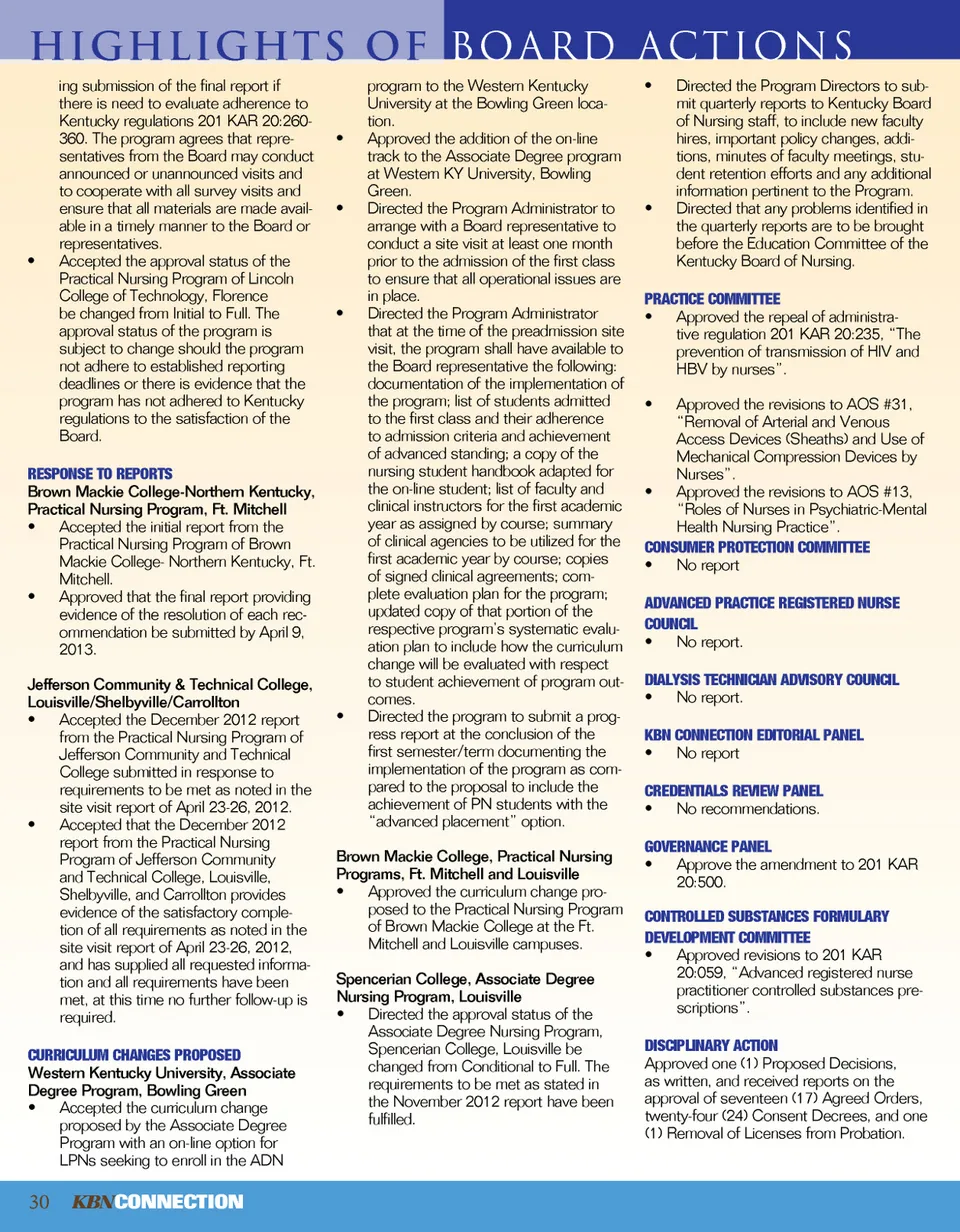 HIGHLIGHTS OF BOARD ACTIONS

ing submission of the final report if there is need to evaluate adherence to Kentucky regulations 201 KAR 20:260-360. The program agrees that representatives from the Board may conduct announced or unannounced visits and to cooperate with all survey visits and ensure that all materials are made available in a timely manner to the Board or representatives.
• Accepted the approval status of the Practical Nursing Program of Lincoln College of Technology, Florence be changed from Initial to Full. The approval status of the program is subject to change should the program not adhere to established reporting deadlines or there is evidence that the program has not adhered to Kentucky regulations to the satisfaction of the Board.

RESPONSE TO REPORTS
Brown Mackie College-Northern Kentucky, Practical Nursing Program, Ft. Mitchell
• Accepted the initial report from the Practical Nursing Program of Brown Mackie College- Northern Kentucky, Ft. Mitchell.
• Approved that the final report providing evidence of the resolution of each recommendation be submitted by April 9, 2013.

Jefferson Community & Technical College, Louisville/Shelbyville/Carrollton
• Accepted the December 2012 report from the Practical Nursing Program of Jefferson Community and Technical College submitted in response to requirements to be met as noted in the site visit report of April 23-26, 2012.
• Accepted that the December 2012 report from the Practical Nursing Program of Jefferson Community and Technical College, Louisville, Shelbyville, and Carrollton provides evidence of the satisfactory completion of all requirements as noted in the site visit report of April 23-26, 2012, and has supplied all requested information and all requirements have been met, at this time no further follow-up is required.

CURRICULUM CHANGES PROPOSED
Western Kentucky University, Associate Degree Program, Bowling Green
• Accepted the curriculum change proposed by the Associate Degree Program with an on-line option for LPNs seeking to enroll in the ADN program to the Western Kentucky University at the Bowling Green location.
• Approved the addition of the on-line track to the Associate Degree program at Western KY University, Bowling Green.
• Directed the Program Administrator to arrange with a Board representative to conduct a site visit at least one month prior to the admission of the first class to ensure that all operational issues are in place.
• Directed the Program Administrator that at the time of the preadmission site visit, the program shall have available to the Board representative the following: documentation of the implementation of the program; list of students admitted to the first class and their adherence to admission criteria and achievement of advanced standing; a copy of the nursing student handbook adapted for the on-line student; list of faculty and clinical instructors for the first academic year as assigned by course; summary of clinical agencies to be utilized for the first academic year by course; copies of signed clinical agreements; complete evaluation plan for the program; updated copy of that portion of the respective program's systematic evaluation plan to include how the curriculum change will be evaluated with respect to student achievement of program outcomes.
• Directed the program to submit a progress report at the conclusion of the first semester/term documenting the implementation of the program as compared to the proposal to include the achievement of PN students with the "advanced placement" option.

Brown Mackie College, Practical Nursing Programs, Ft. Mitchell and Louisville
• Approved the curriculum change proposed to the Practical Nursing Program of Brown Mackie College at the Ft. Mitchell and Louisville campuses.

Spencerian College, Associate Degree Nursing Program, Louisville
• Directed the approval status of the Associate Degree Nursing Program, Spencerian College, Louisville be changed from Conditional to Full. The requirements to be met as stated in the November 2012 report have been fulfilled.

• Directed the Program Directors to submit quarterly reports to Kentucky Board of Nursing staff, to include new faculty hires, important policy changes, additions, minutes of faculty meetings, student retention efforts and any additional information pertinent to the Program.
• Directed that any problems identified in the quarterly reports are to be brought before the Education Committee of the Kentucky Board of Nursing.

PRACTICE COMMITTEE
• Approved the repeal of administrative regulation 201 KAR 20:235, "The prevention of transmission of HIV and HBV by nurses".
• Approved the revisions to AOS #31, "Removal of Arterial and Venous Access Devices (Sheaths) and Use of Mechanical Compression Devices by Nurses".
• Approved the revisions to AOS #13, "Roles of Nurses in Psychiatric-Mental Health Nursing Practice".

CONSUMER PROTECTION COMMITTEE
• No report

ADVANCED PRACTICE REGISTERED NURSE COUNCIL
• No report.

DIALYSIS TECHNICIAN ADVISORY COUNCIL
• No report.

KBN CONNECTION EDITORIAL PANEL
• No report

CREDENTIALS REVIEW PANEL
• No recommendations.

GOVERNANCE PANEL
• Approve the amendment to 201 KAR 20:500.

CONTROLLED SUBSTANCES FORMULARY DEVELOPMENT COMMITTEE
• Approved revisions to 201 KAR 20:059, "Advanced registered nurse practitioner controlled substances prescriptions".

DISCIPLINARY ACTION
Approved one (1) Proposed Decisions, as written, and received reports on the approval of seventeen (17) Agreed Orders, twenty-four (24) Consent Decrees, and one (1) Removal of Licenses from Probation.

30 KBN CONNECTION